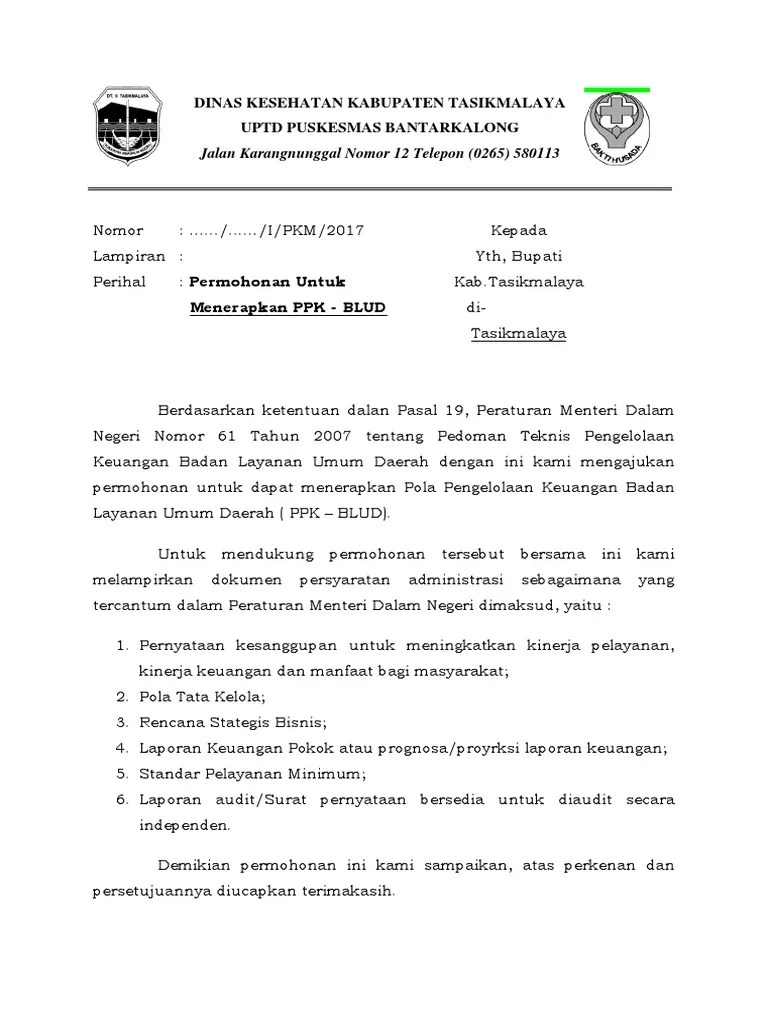 DT. II TASIKMALAYA

DINAS KESEHATAN KABUPATEN TASIKMALAYA
UPTD PUSKESMAS BANTARKALONG
Jalan Karangnunggal Nomor 12 Telepon (0265) 580113

BAKTI HUSADA

Nomor : ....../....../I/PKM/2017
Lampiran :
Perihal : Permohonan Untuk Menerapkan PPK - BLUD

Kepada
Yth, Bupati
Kab.Tasikmalaya
di-
Tasikmalaya

Berdasarkan ketentuan dalan Pasal 19, Peraturan Menteri Dalam Negeri Nomor 61 Tahun 2007 tentang Pedoman Teknis Pengelolaan Keuangan Badan Layanan Umum Daerah dengan ini kami mengajukan permohonan untuk dapat menerapkan Pola Pengelolaan Keuangan Badan Layanan Umum Daerah ( PPK – BLUD).

Untuk mendukung permohonan tersebut bersama ini kami melampirkan dokumen persyaratan administrasi sebagaimana yang tercantum dalam Peraturan Menteri Dalam Negeri dimaksud, yaitu :

1. Pernyataan kesanggupan untuk meningkatkan kinerja pelayanan, kinerja keuangan dan manfaat bagi masyarakat;
2. Pola Tata Kelola;
3. Rencana Stategis Bisnis;
4. Laporan Keuangan Pokok atau prognosa/proyrksi laporan keuangan;
5. Standar Pelayanan Minimum;
6. Laporan audit/Surat pernyataan bersedia untuk diaudit secara independen.

Demikian permohonan ini kami sampaikan, atas perkenan dan persetujuannya diucapkan terimakasih.